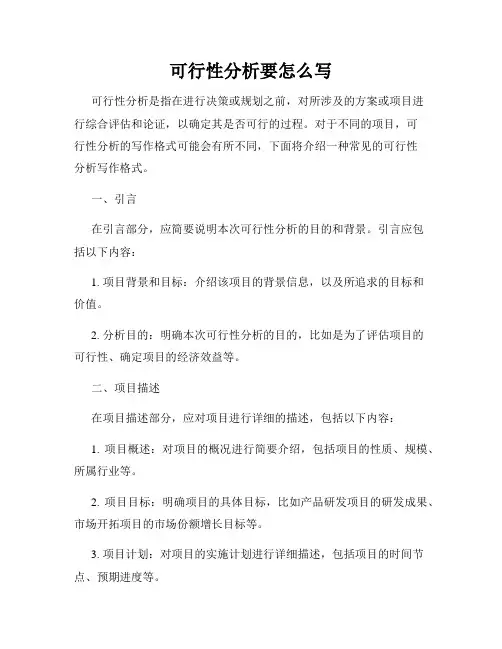 可行性分析要怎么写

可行性分析是指在进行决策或规划之前，对所涉及的方案或项目进行综合评估和论证，以确定其是否可行的过程。对于不同的项目，可行性分析的写作格式可能会有所不同，下面将介绍一种常见的可行性分析写作格式。

一、引言

在引言部分，应简要说明本次可行性分析的目的和背景。引言应包括以下内容：

1. 项目背景和目标：介绍该项目的背景信息，以及所追求的目标和价值。

2. 分析目的：明确本次可行性分析的目的，比如是为了评估项目的可行性、确定项目的经济效益等。

二、项目描述

在项目描述部分，应对项目进行详细的描述，包括以下内容：

1. 项目概述：对项目的概况进行简要介绍，包括项目的性质、规模、所属行业等。

2. 项目目标：明确项目的具体目标，比如产品研发项目的研发成果、市场开拓项目的市场份额增长目标等。

3. 项目计划：对项目的实施计划进行详细描述，包括项目的时间节点、预期进度等。